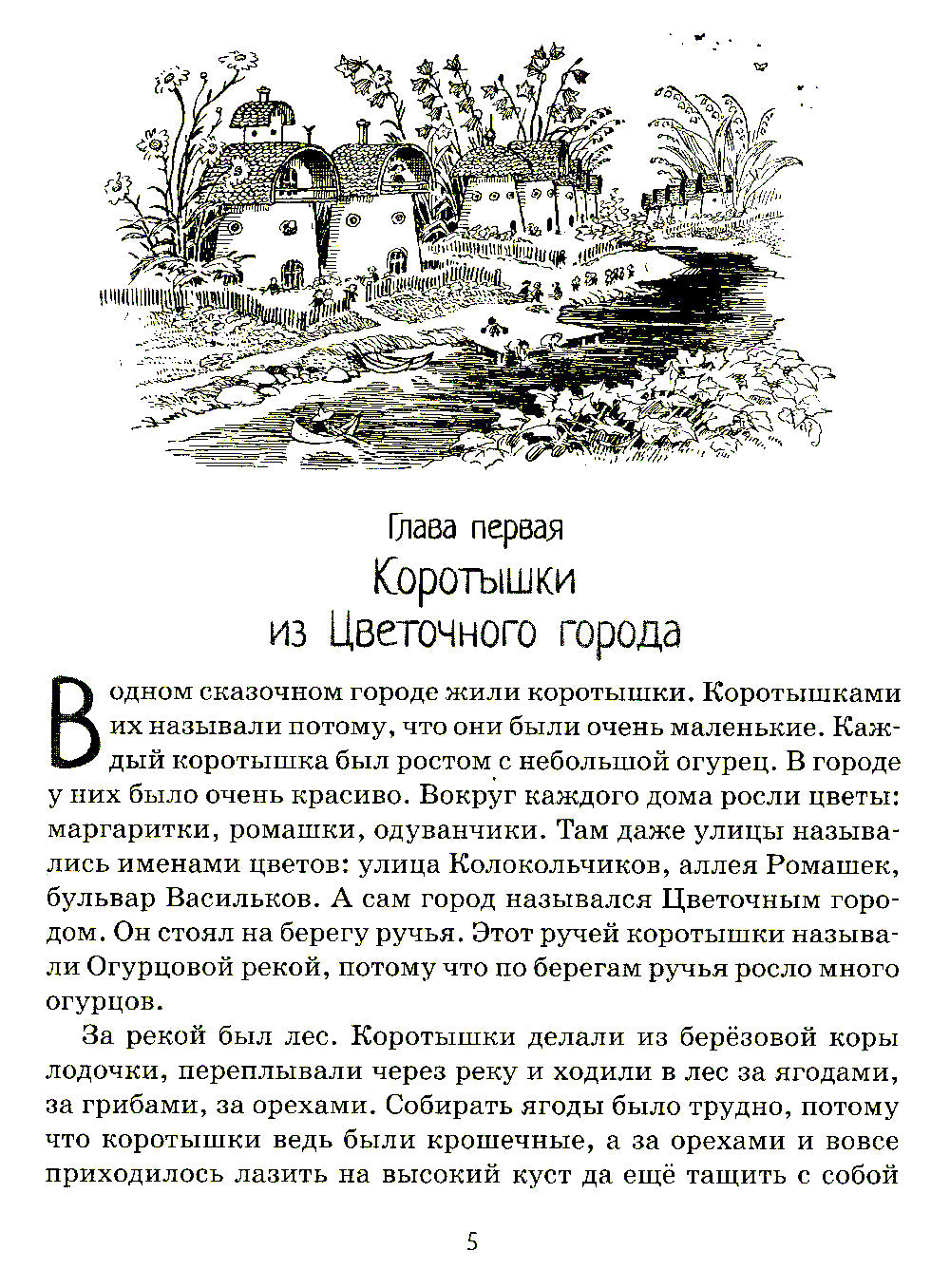 Глава первая
Коротышки
из Цветочного города

В одном сказочном городе жили коротышки. Коротышками их называли потому, что они были очень маленькие. Каждый коротышка был ростом с небольшой огурец. В городе у них было очень красиво. Вокруг каждого дома росли цветы: маргаритки, ромашки, одуванчики. Там даже улицы назывались именами цветов: улица Колокольчиков, аллея Ромашек, бульвар Васильков. А сам город назывался Цветочным городом. Он стоял на берегу ручья. Этот ручей коротышки называли Огурцовой рекой, потому что по берегам ручья росло много огурцов.

За рекой был лес. Коротышки делали из берёзовой коры лодочки, переплывали через реку и ходили в лес за ягодами, за грибами, за орехами. Собирать ягоды было трудно, потому что коротышки ведь были крошечные, а за орехами и вовсе приходилось лазить на высокий куст да ещё тащить с собой

5